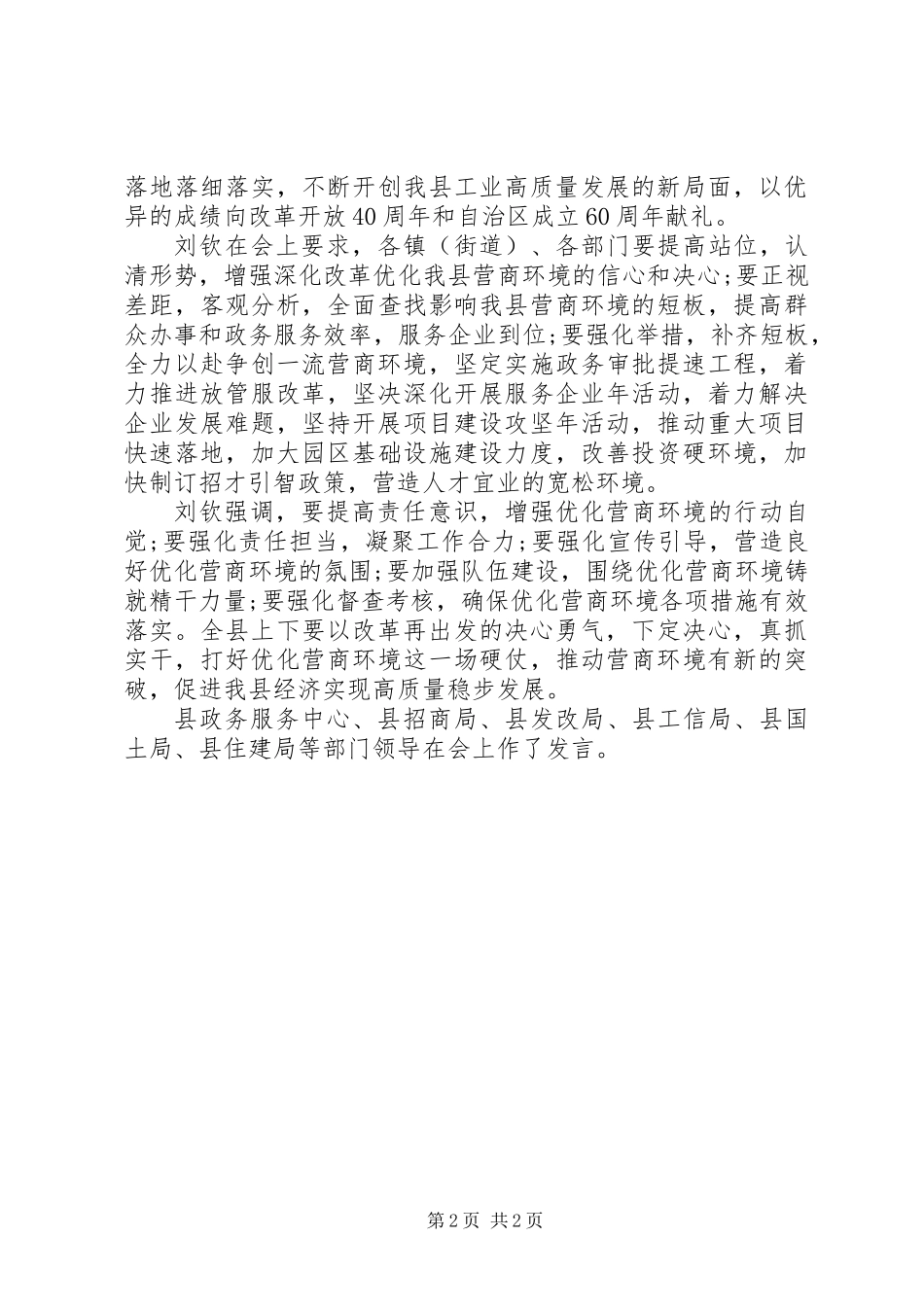 落地落细落实，不断开创我县工业高质量发展的新局面，以优异的成绩向改革开放40周年和自治区成立60周年献礼。

刘钦在会上要求，各镇（街道）、各部门要提高站位，认清形势，增强深化改革优化我县营商环境的信心和决心;要正视差距，客观分析，全面查找影响我县营商环境的短板，提高群众办事和政务服务效率，服务企业到位;要强化举措，补齐短板，全力以赴争创一流营商环境，坚定实施政务审批提速工程，着力推进放管服改革，坚决深化开展服务企业年活动，着力解决企业发展难题，坚持开展项目建设攻坚年活动，推动重大项目快速落地，加大园区基础设施建设力度，改善投资硬环境，加快制订招才引智政策，营造人才宜业的宽松环境。

刘钦强调，要提高责任意识，增强优化营商环境的行动自觉;要强化责任担当，凝聚工作合力;要强化宣传引导，营造良好优化营商环境的氛围;要加强队伍建设，围绕优化营商环境铸就精干力量;要强化督查考核，确保优化营商环境各项措施有效落实。全县上下要以改革再出发的决心勇气，下定决心，真抓实干，打好优化营商环境这一场硬仗，推动营商环境有新的突破，促进我县经济实现高质量稳步发展。

县政务服务中心、县招商局、县发改局、县工信局、县国土局、县住建局等部门领导在会上作了发言。

第2页 共2页